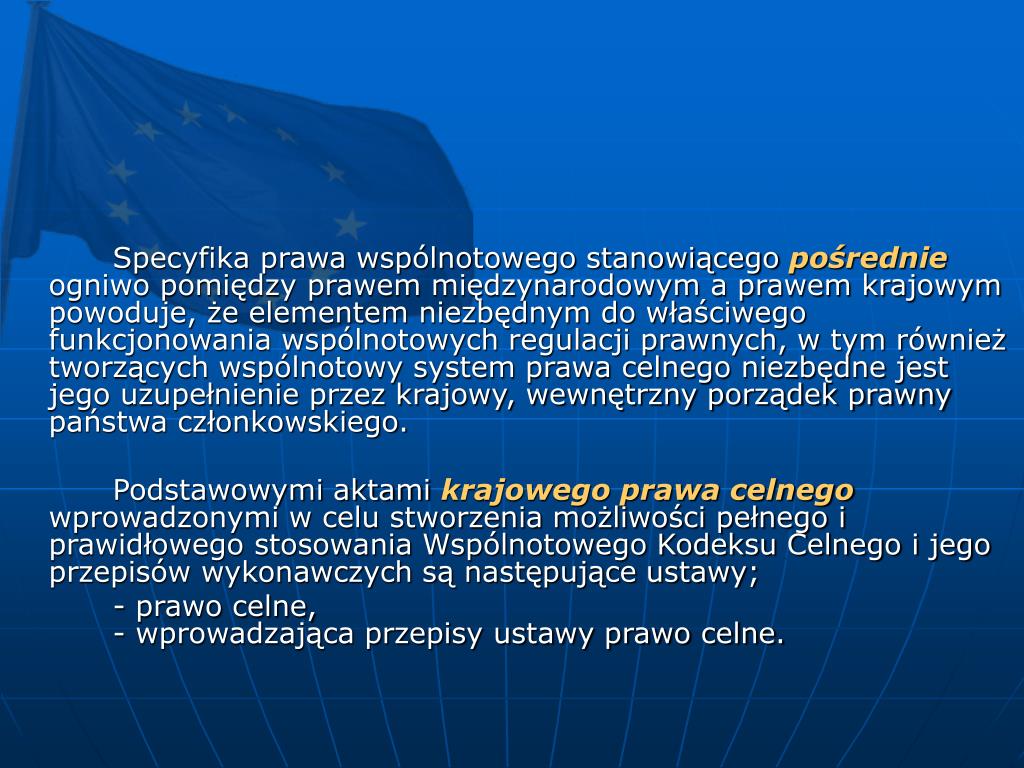 Specyfika prawa wspólnotowego stanowiącego pośrednie ogniwo pomiędzy prawem międzynarodowym a prawem krajowym powoduje, że elementem niezbędnym do właściwego funkcjonowania wspólnotowych regulacji prawnych, w tym również tworzących wspólnotowy system prawa celnego niezbędne jest jego uzupełnienie przez krajowy, wewnętrzny porządek prawny państwa członkowskiego.

Podstawowymi aktami krajowego prawa celnego wprowadzonymi w celu stworzenia możliwości pełnego i prawidłowego stosowania Wspólnotowego Kodeksu Celnego i jego przepisów wykonawczych są następujące ustawy;
- prawo celne,
- wprowadzająca przepisy ustawy prawo celne.